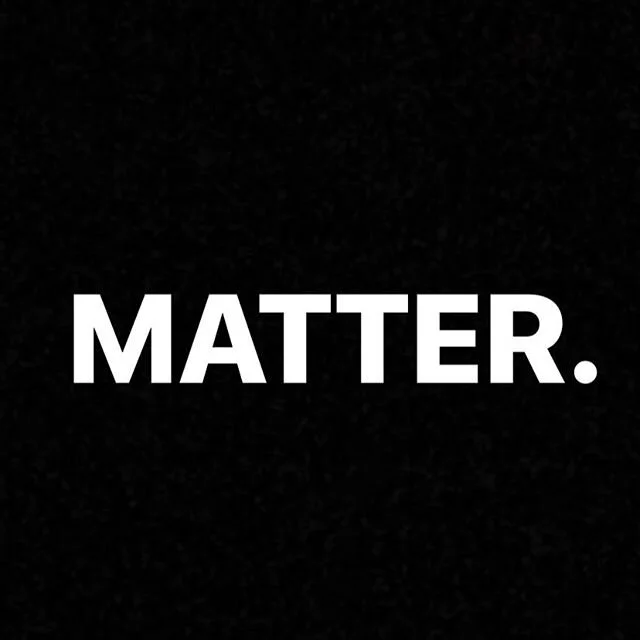 MATTER.